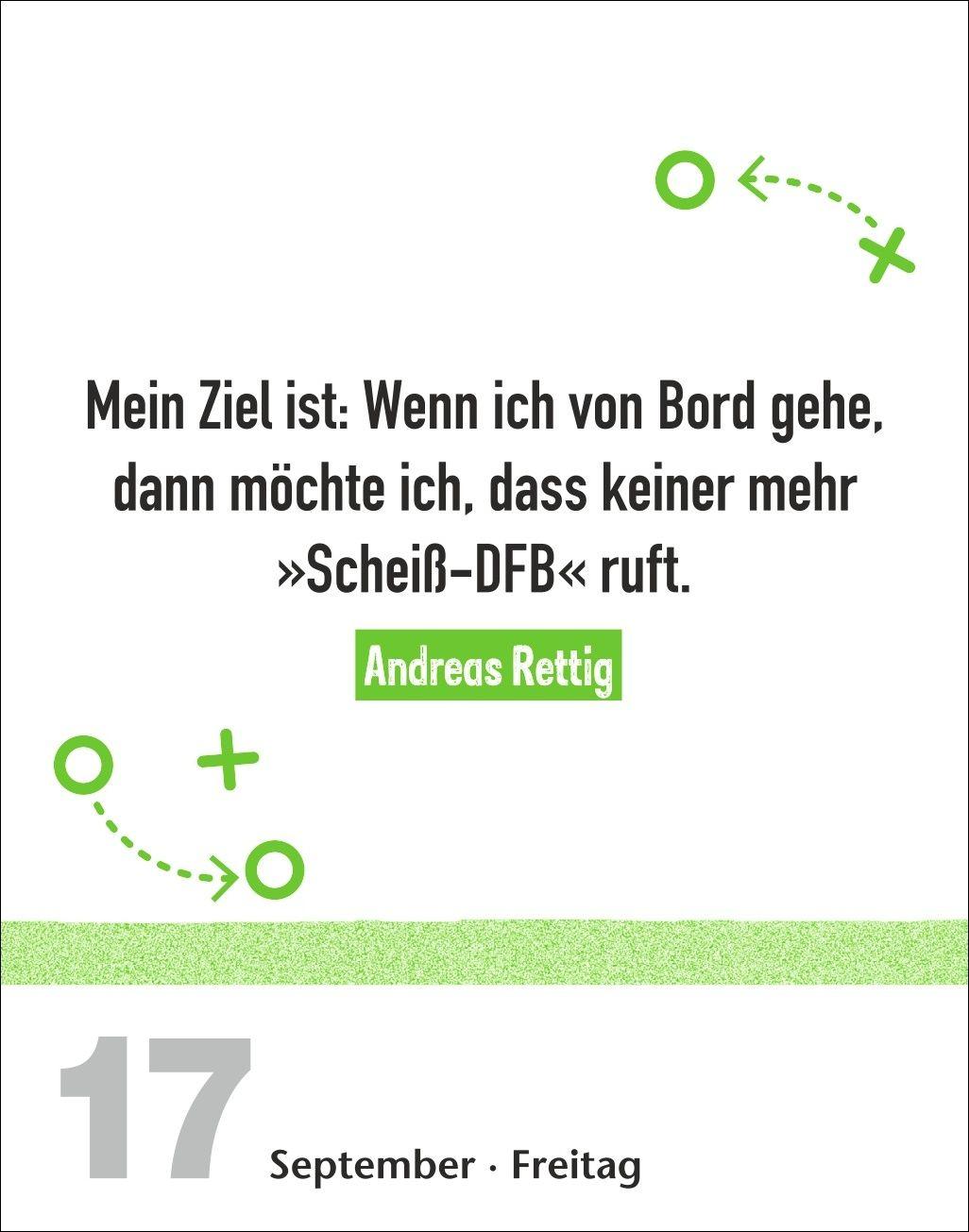 Mein Ziel ist: Wenn ich von Bord gehe, dann möchte ich, dass keiner mehr »Scheiß-DFB« ruft.

Andreas Rettig

17 September · Freitag